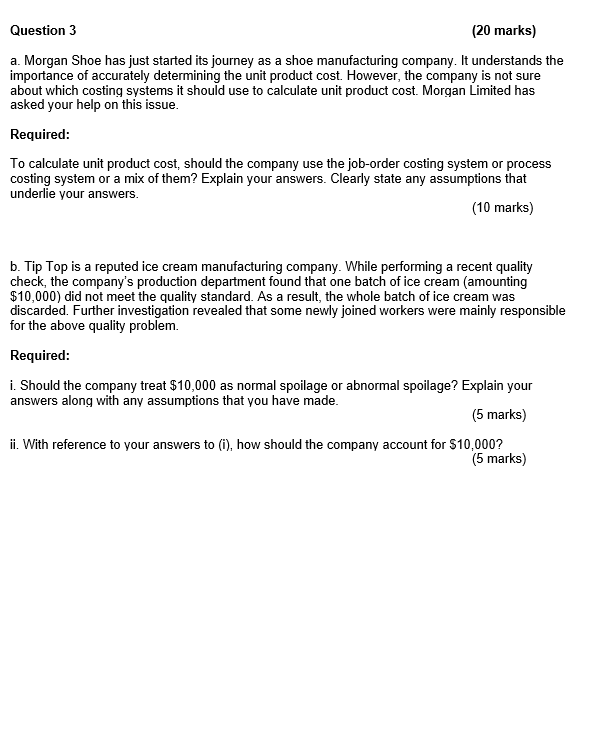 Question 3 (20 marks)

a. Morgan Shoe has just started its journey as a shoe manufacturing company. It understands the importance of accurately determining the unit product cost. However, the company is not sure about which costing systems it should use to calculate unit product cost. Morgan Limited has asked your help on this issue.

Required:

To calculate unit product cost, should the company use the job-order costing system or process costing system or a mix of them? Explain your answers. Clearly state any assumptions that underlie your answers.

(10 marks)

b. Tip Top is a reputed ice cream manufacturing company. While performing a recent quality check, the company's production department found that one batch of ice cream (amounting \$10,000) did not meet the quality standard. As a result, the whole batch of ice cream was discarded. Further investigation revealed that some newly joined workers were mainly responsible for the above quality problem.

Required:

i. Should the company treat \$10,000 as normal spoilage or abnormal spoilage? Explain your answers along with any assumptions that you have made.

(5 marks)

ii. With reference to your answers to (i), how should the company account for \$10,000?

(5 marks)